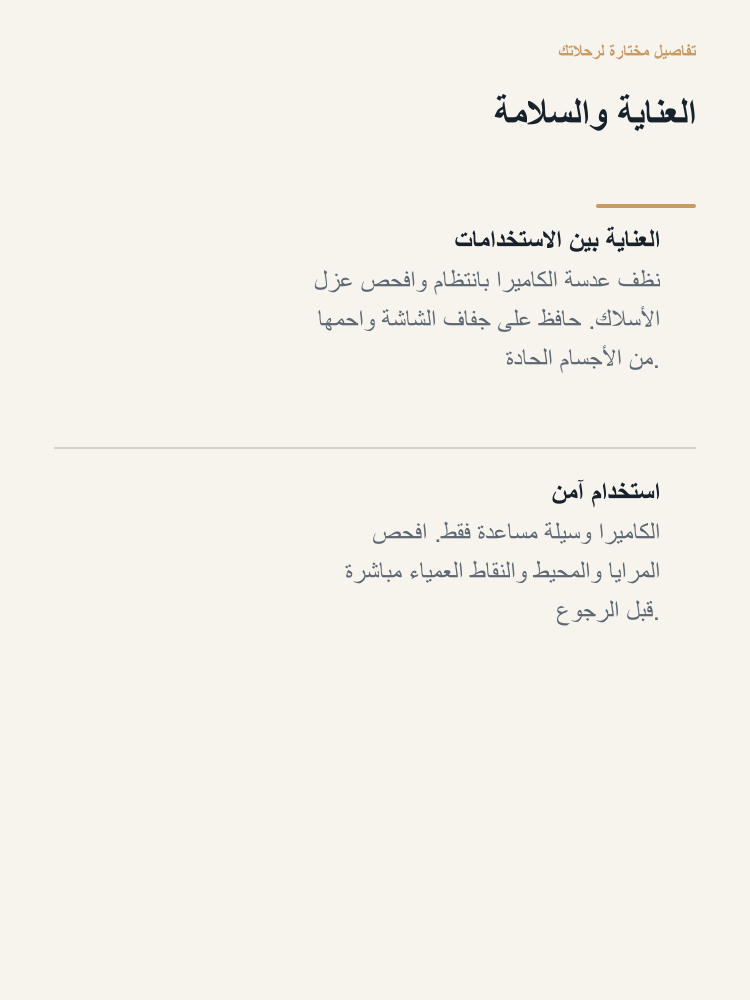 تفاصيل مختارة لرحلاتك

العناية والسلامة

العناية بين الاستخدامات
نظف عدسة الكاميرا بانتظام وافحص عزل الأسلاك. حافظ على جفاف الشاشة واحمها من الأجسام الحادة.

استخدام آمن
الكاميرا وسيلة مساعدة فقط. افحص المرايا والمحيط والنقاط العمياء مباشرة قبل الرجوع.